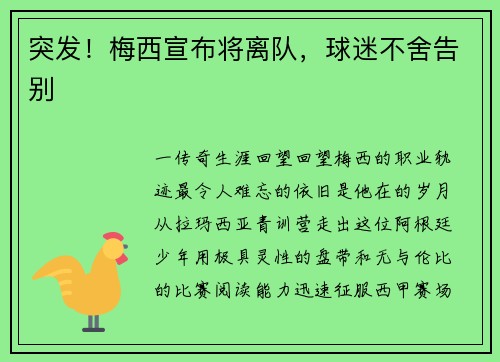 突发！梅西宣布将离队，球迷不舍告别

一传奇生涯回望回望梅西的职业轨迹最令人难忘的依旧是他在的岁月从拉玛西亚青训营走出这位阿根廷少年用极具灵性的盘带和无与伦比的比赛阅读能力迅速征服西甲赛场